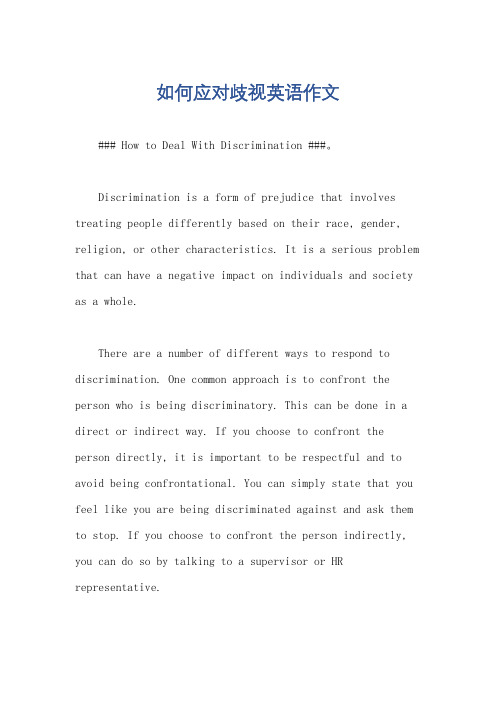 如何应对歧视英语作文

### How to Deal With Discrimination ###。

Discrimination is a form of prejudice that involves treating people differently based on their race, gender, religion, or other characteristics. It is a serious problem that can have a negative impact on individuals and society as a whole.

There are a number of different ways to respond to discrimination. One common approach is to confront the person who is being discriminatory. This can be done in a direct or indirect way. If you choose to confront the person directly, it is important to be respectful and to avoid being confrontational. You can simply state that you feel like you are being discriminated against and ask them to stop. If you choose to confront the person indirectly, you can do so by talking to a supervisor or HR representative.